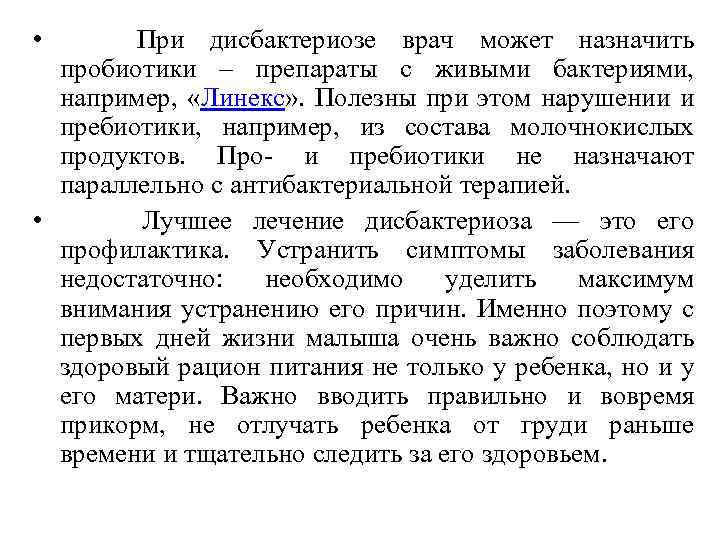 • При дисбактериозе врач может назначить пробиотики – препараты с живыми бактериями, например, «Линекс». Полезны при этом нарушении и пребиотики, например, из состава молочнокислых продуктов. Про- и пребиотики не назначают параллельно с антибактериальной терапией.

• Лучшее лечение дисбактериоза — это его профилактика. Устранить симптомы заболевания недостаточно: необходимо уделить максимум внимания устранению его причин. Именно поэтому с первых дней жизни малыша очень важно соблюдать здоровый рацион питания не только у ребенка, но и у его матери. Важно вводить правильно и вовремя прикорм, не отлучать ребенка от груди раньше времени и тщательно следить за его здоровьем.